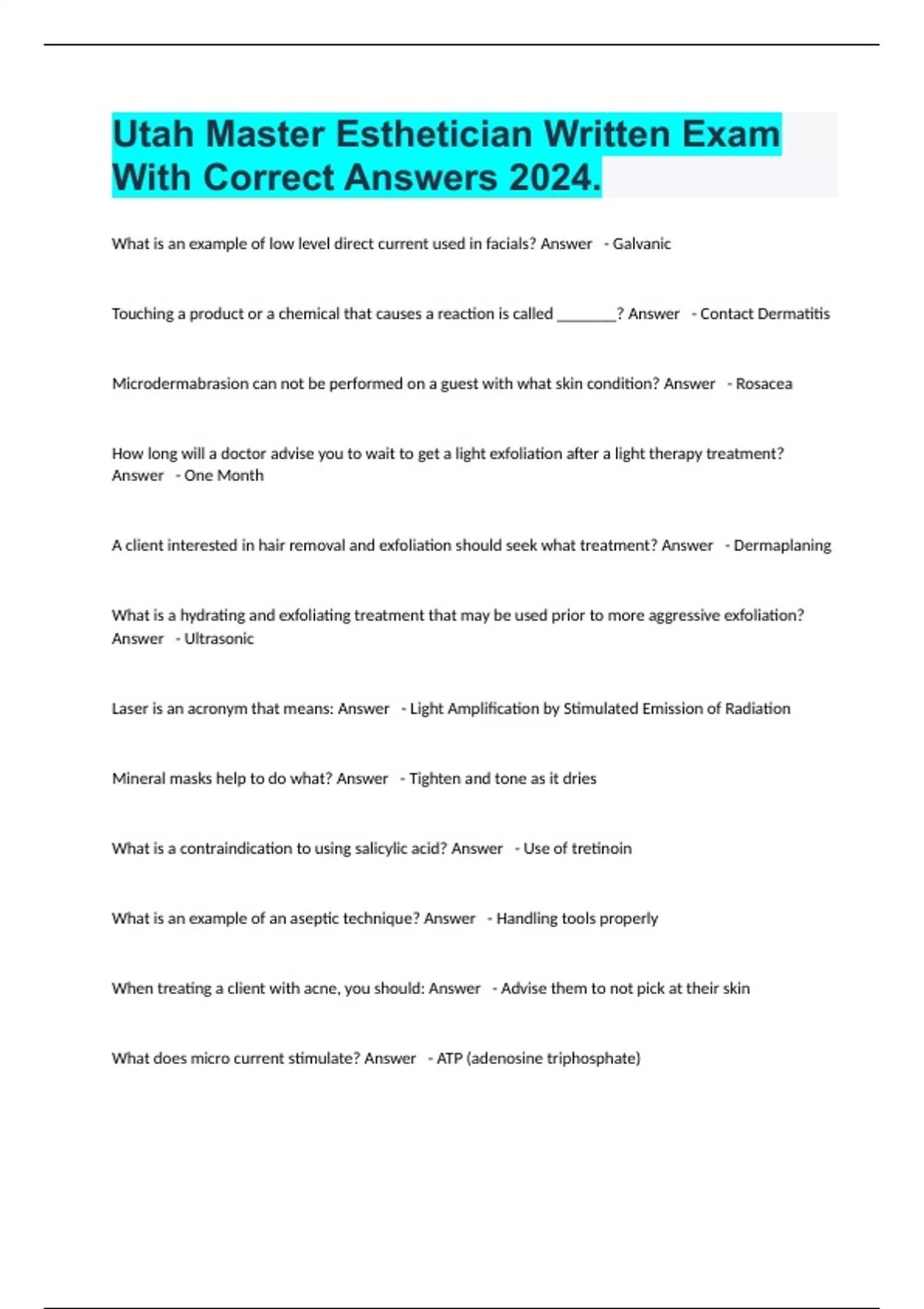 Utah Master Esthetician Written Exam With Correct Answers 2024.

What is an example of low level direct current used in facials? Answer - Galvanic

Touching a product or a chemical that causes a reaction is called ________? Answer - Contact Dermatitis

Microdermabrasion can not be performed on a guest with what skin condition? Answer - Rosacea

How long will a doctor advise you to wait to get a light exfoliation after a light therapy treatment? Answer - One Month

A client interested in hair removal and exfoliation should seek what treatment? Answer - Dermaplaning

What is a hydrating and exfoliating treatment that may be used prior to more aggressive exfoliation? Answer - Ultrasonic

Laser is an acronym that means: Answer - Light Amplification by Stimulated Emission of Radiation

Mineral masks help to do what? Answer - Tighten and tone as it dries

What is a contraindication to using salicylic acid? Answer - Use of tretinoin

What is an example of an aseptic technique? Answer - Handling tools properly

When treating a client with acne, you should: Answer - Advise them to not pick at their skin

What does micro current stimulate? Answer - ATP (adenosine triphosphate)